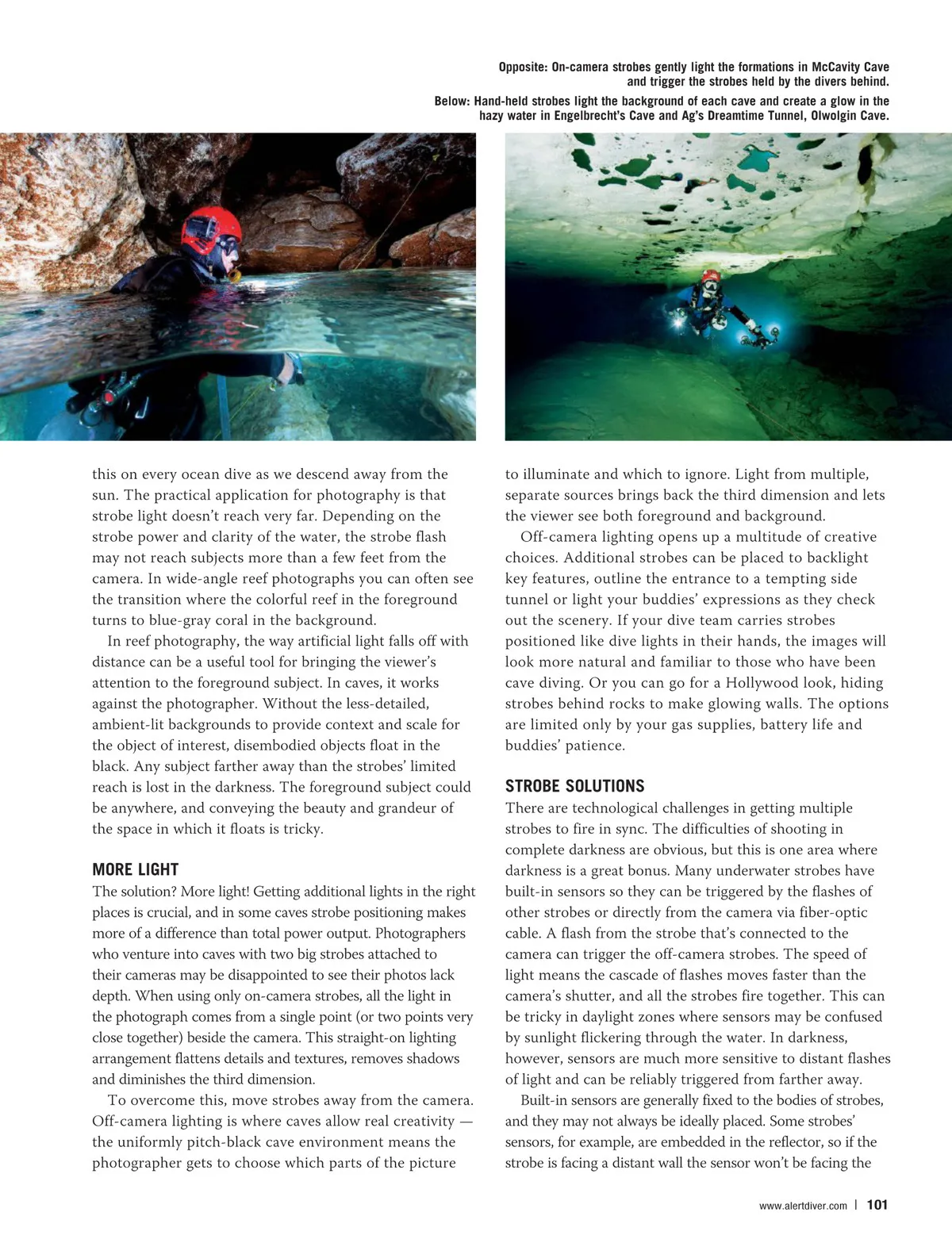 Opposite: On-camera strobes gently light the formations in McCavity Cave and trigger the strobes held by the divers behind.

Below: Hand-held strobes light the background of each cave and create a glow in the hazy water in Engelbrecht's Cave and Ag's Dreamtime Tunnel, Olwolgin Cave.

this on every ocean dive as we descend away from the sun. The practical application for photography is that strobe light doesn't reach very far. Depending on the strobe power and clarity of the water, the strobe flash may not reach subjects more than a few feet from the camera. In wide-angle reef photographs you can often see the transition where the colorful reef in the foreground turns to blue-gray coral in the background.

In reef photography, the way artificial light falls off with distance can be a useful tool for bringing the viewer's attention to the foreground subject. In caves, it works against the photographer. Without the less-detailed, ambient-lit backgrounds to provide context and scale for the object of interest, disembodied objects float in the black. Any subject farther away than the strobes' limited reach is lost in the darkness. The foreground subject could be anywhere, and conveying the beauty and grandeur of the space in which it floats is tricky.

MORE LIGHT

The solution? More light! Getting additional lights in the right places is crucial, and in some caves strobe positioning makes more of a difference than total power output. Photographers who venture into caves with two big strobes attached to their cameras may be disappointed to see their photos lack depth. When using only on-camera strobes, all the light in the photograph comes from a single point (or two points very close together) beside the camera. This straight-on lighting arrangement flattens details and textures, removes shadows and diminishes the third dimension.

To overcome this, move strobes away from the camera. Off-camera lighting is where caves allow real creativity — the uniformly pitch-black cave environment means the photographer gets to choose which parts of the picture to illuminate and which to ignore. Light from multiple, separate sources brings back the third dimension and lets the viewer see both foreground and background.

Off-camera lighting opens up a multitude of creative choices. Additional strobes can be placed to backlight key features, outline the entrance to a tempting side tunnel or light your buddies' expressions as they check out the scenery. If your dive team carries strobes positioned like dive lights in their hands, the images will look more natural and familiar to those who have been cave diving. Or you can go for a Hollywood look, hiding strobes behind rocks to make glowing walls. The options are limited only by your gas supplies, battery life and buddies' patience.

STROBE SOLUTIONS

There are technological challenges in getting multiple strobes to fire in sync. The difficulties of shooting in complete darkness are obvious, but this is one area where darkness is a great bonus. Many underwater strobes have built-in sensors so they can be triggered by the flashes of other strobes or directly from the camera via fiber-optic cable. A flash from the strobe that's connected to the camera can trigger the off-camera strobes. The speed of light means the cascade of flashes moves faster than the camera's shutter, and all the strobes fire together. This can be tricky in daylight zones where sensors may be confused by sunlight flickering through the water. In darkness, however, sensors are much more sensitive to distant flashes of light and can be reliably triggered from farther away.

Built-in sensors are generally fixed to the bodies of strobes, and they may not always be ideally placed. Some strobes' sensors, for example, are embedded in the reflector, so if the strobe is facing a distant wall the sensor won't be facing the

www.alertdiver.com | 101